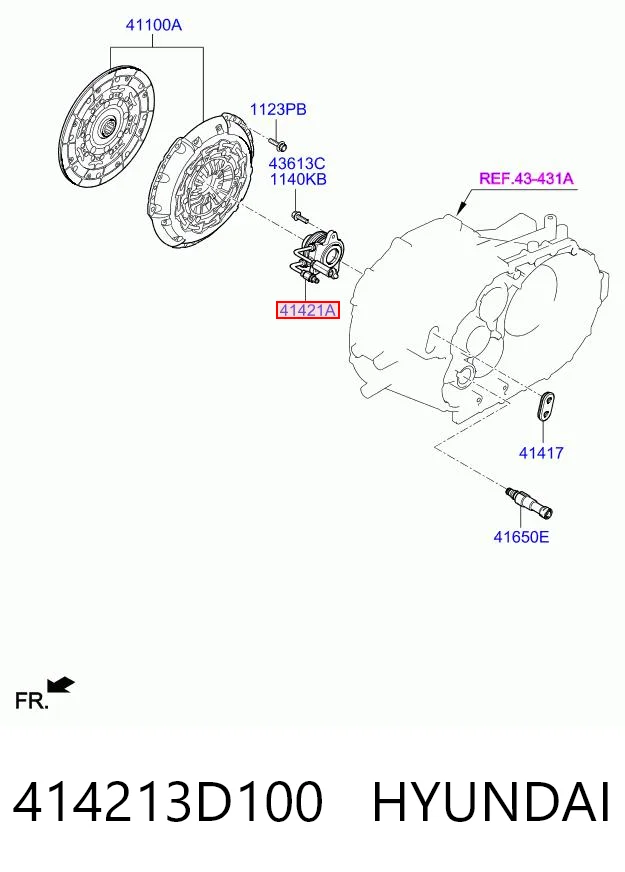 41100A

1123PB

43613C
1140KB

REF.43-431A

41421A

41417

41650E

FR.

414213D100 HYUNDAI